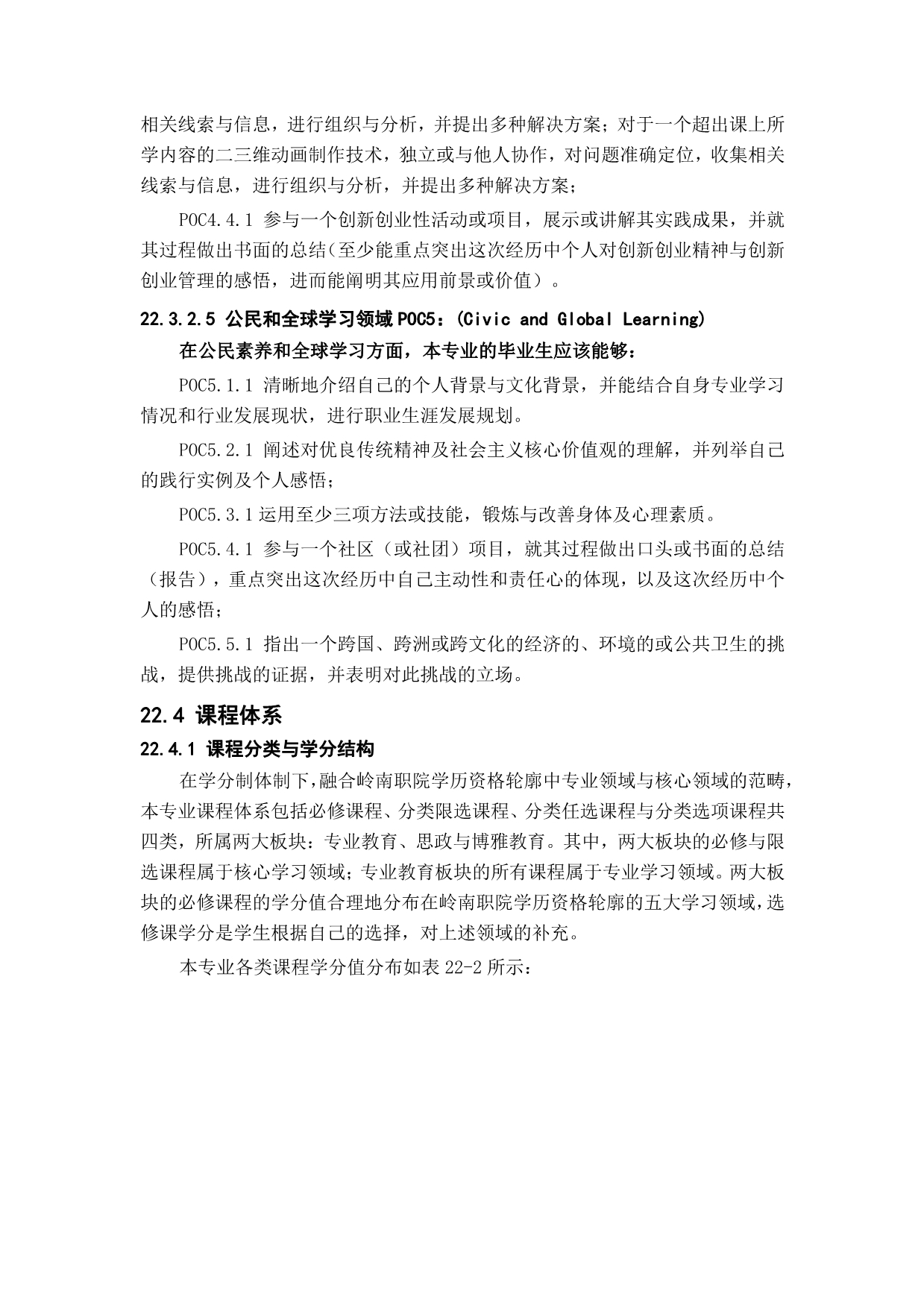 相关线索与信息，进行组织与分析，并提出多种解决方案；对于一个超出课上所学内容的二三维动画制作技术，独立或与他人协作，对问题准确定位，收集相关线索与信息，进行组织与分析，并提出多种解决方案；

POC4.4.1 参与一个创新创业性活动或项目，展示或讲解其实践成果，并就其过程做出书面的总结（至少能重点突出这次经历中个人对创新创业精神与创新创业管理的感悟，进而能阐明其应用前景或价值）。

22.3.2.5 公民和全球学习领域 POC5：(Civic and Global Learning)

在公民素养和全球学习方面，本专业的毕业生应该能够：

POC5.1.1 清晰地介绍自己的个人背景与文化背景，并能结合自身专业学习情况和行业发展现状，进行职业生涯发展规划。

POC5.2.1 阐述对优良传统精神及社会主义核心价值观的理解，并列举自己的践行实例及个人感悟；

POC5.3.1 运用至少三项方法或技能，锻炼与改善身体及心理素质。

POC5.4.1 参与一个社区（或社团）项目，就其过程做出口头或书面的总结（报告），重点突出这次经历中自己主动性和责任心的体现，以及这次经历中个人的感悟；

POC5.5.1 指出一个跨国、跨洲或跨文化的经济的、环境的或公共卫生的挑战，提供挑战的证据，并表明对此挑战的立场。

22.4 课程体系

22.4.1 课程分类与学分结构

在学分制体制下，融合岭南职院学历资格轮廓中专业领域与核心领域的范畴，本专业课程体系包括必修课程、分类限选课程、分类任选课程与分类选项课程共四类，所属两大板块：专业教育、思政与博雅教育。其中，两大板块的必修与限选课程属于核心学习领域；专业教育板块的所有课程属于专业学习领域。两大板块的必修课程的学分值合理地分布在岭南职院学历资格轮廓的五大学习领域，选修课学分是学生根据自己的选择，对上述领域的补充。

本专业各类课程学分值分布如表 22-2 所示：